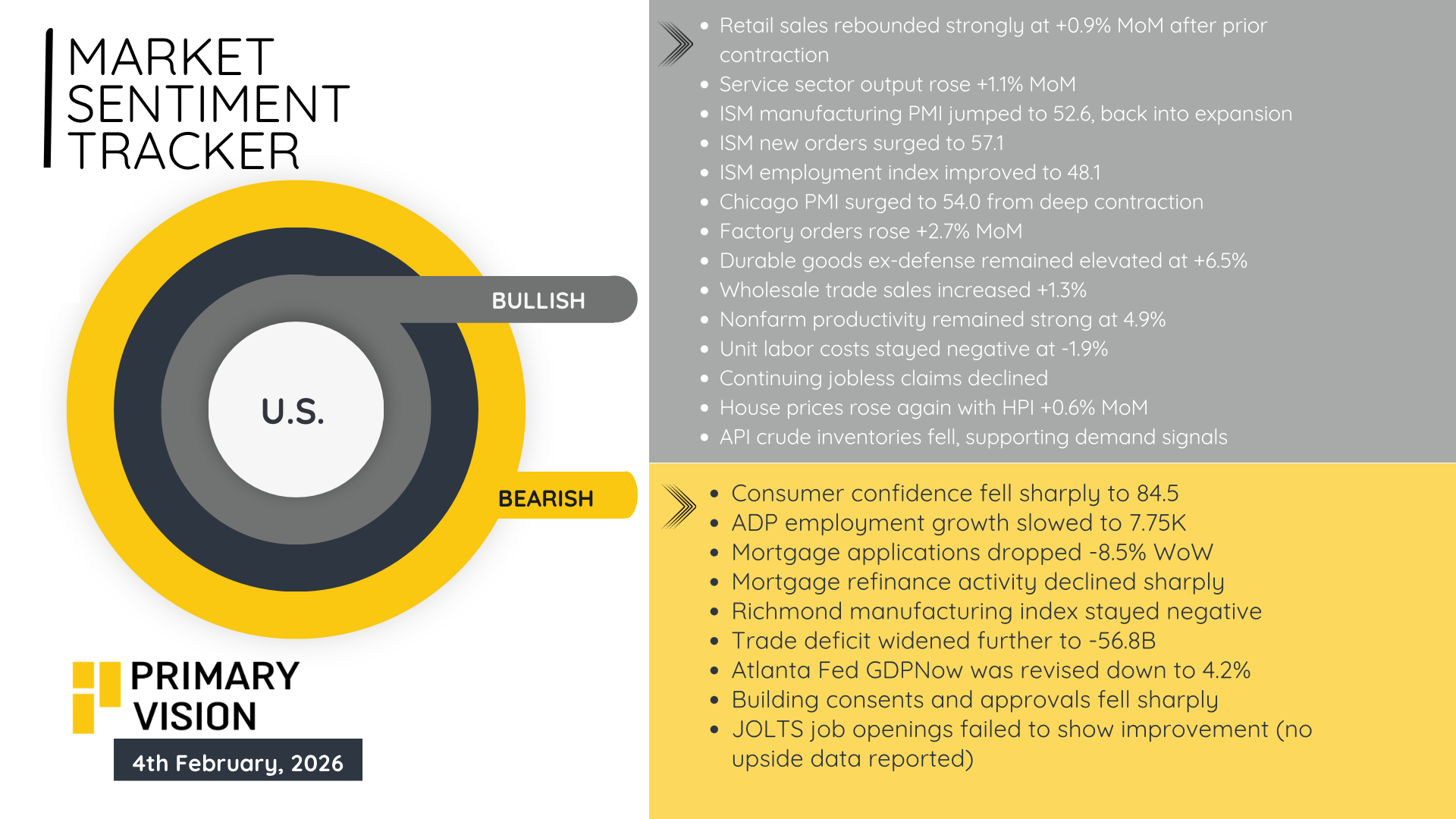 MARKET SENTIMENT TRACKER

U.S.

BULLISH

BEARISH

PRIMARY VISION

4th February, 2026

- Retail sales rebounded strongly at +0.9% MoM after prior contraction
- Service sector output rose +1.1% MoM
- ISM manufacturing PMI jumped to 52.6, back into expansion
- ISM new orders surged to 57.1
- ISM employment index improved to 48.1
- Chicago PMI surged to 54.0 from deep contraction
- Factory orders rose +2.7% MoM
- Durable goods ex-defense remained elevated at +6.5%
- Wholesale trade sales increased +1.3%
- Nonfarm productivity remained strong at 4.9%
- Unit labor costs stayed negative at -1.9%
- Continuing jobless claims declined
- House prices rose again with HPI +0.6% MoM
- API crude inventories fell, supporting demand signals

- Consumer confidence fell sharply to 84.5
- ADP employment growth slowed to 7.75K
- Mortgage applications dropped -8.5% WoW
- Mortgage refinance activity declined sharply
- Richmond manufacturing index stayed negative
- Trade deficit widened further to -56.8B
- Atlanta Fed GDPNow was revised down to 4.2%
- Building consents and approvals fell sharply
- JOLTS job openings failed to show improvement (no upside data reported)